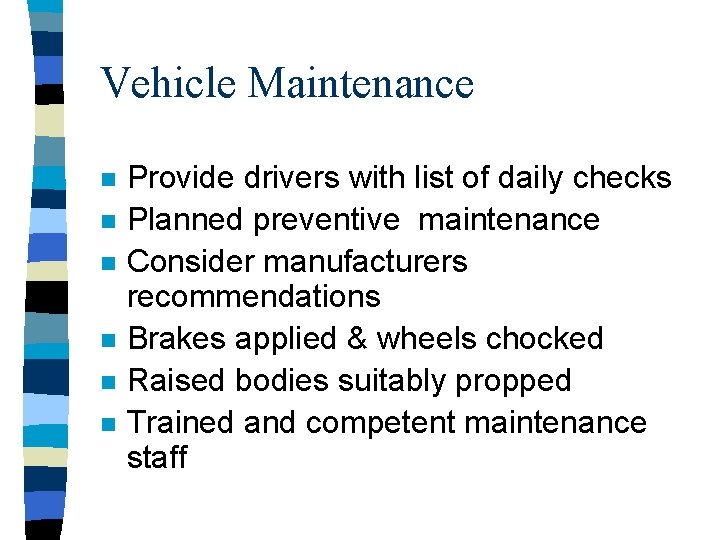 Vehicle Maintenance

- Provide drivers with list of daily checks
- Planned preventive maintenance
- Consider manufacturers recommendations
- Brakes applied & wheels chocked
- Raised bodies suitably propped
- Trained and competent maintenance staff